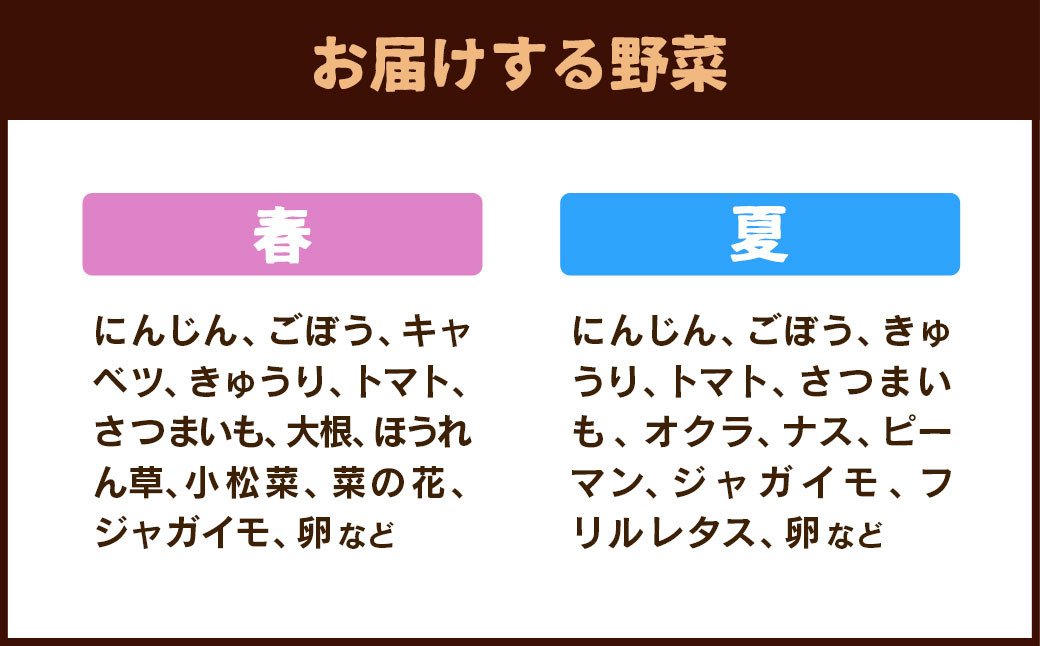 お届けする野菜

春

にんじん、ごぼう、キャベツ、きゅうり、トマト、さつまいも、大根、ほうれん草、小松菜、菜の花、ジャガイモ、卵など

夏

にんじん、ごぼう、きゅうり、トマト、さつまいも、オクラ、ナス、ピーマン、ジャガイモ、フリルレタス、卵など